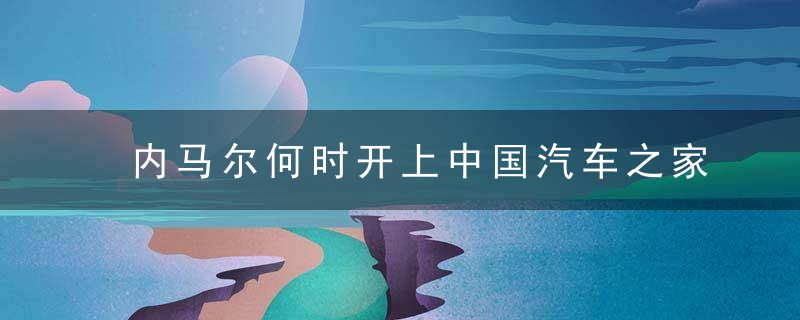 内马尔何时开上中国汽车之家